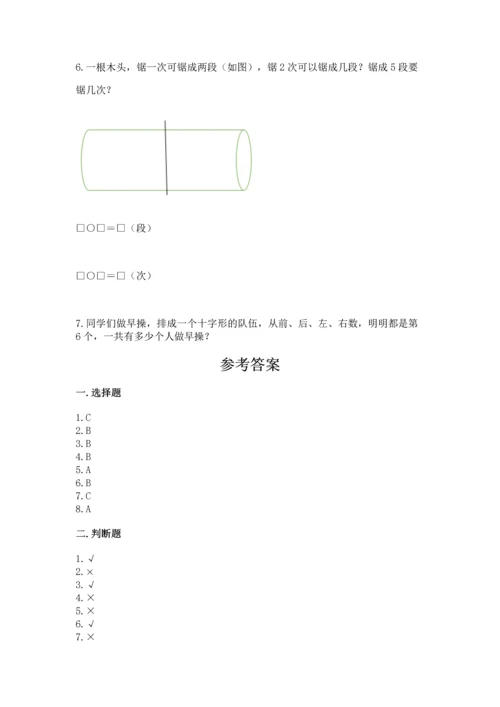 6. 一根木头，锯一次可锯成两段（如图），锯 2 次可以锯成几段？锯成 5 段要锯几次？

□○□＝□（段）

□○□＝□（次）

7. 同学们做早操，排成一个十字形的队伍，从前、后、左、右数，明明都是第 6 个，一共有多少个人做早操？

参考答案

一. 选择题

1. C
2. B
3. B
4. B
5. A
6. B
7. C
8. A

二. 判断题

1. √
2. ×
3. √
4. ×
5. ×
6. √
7. ×